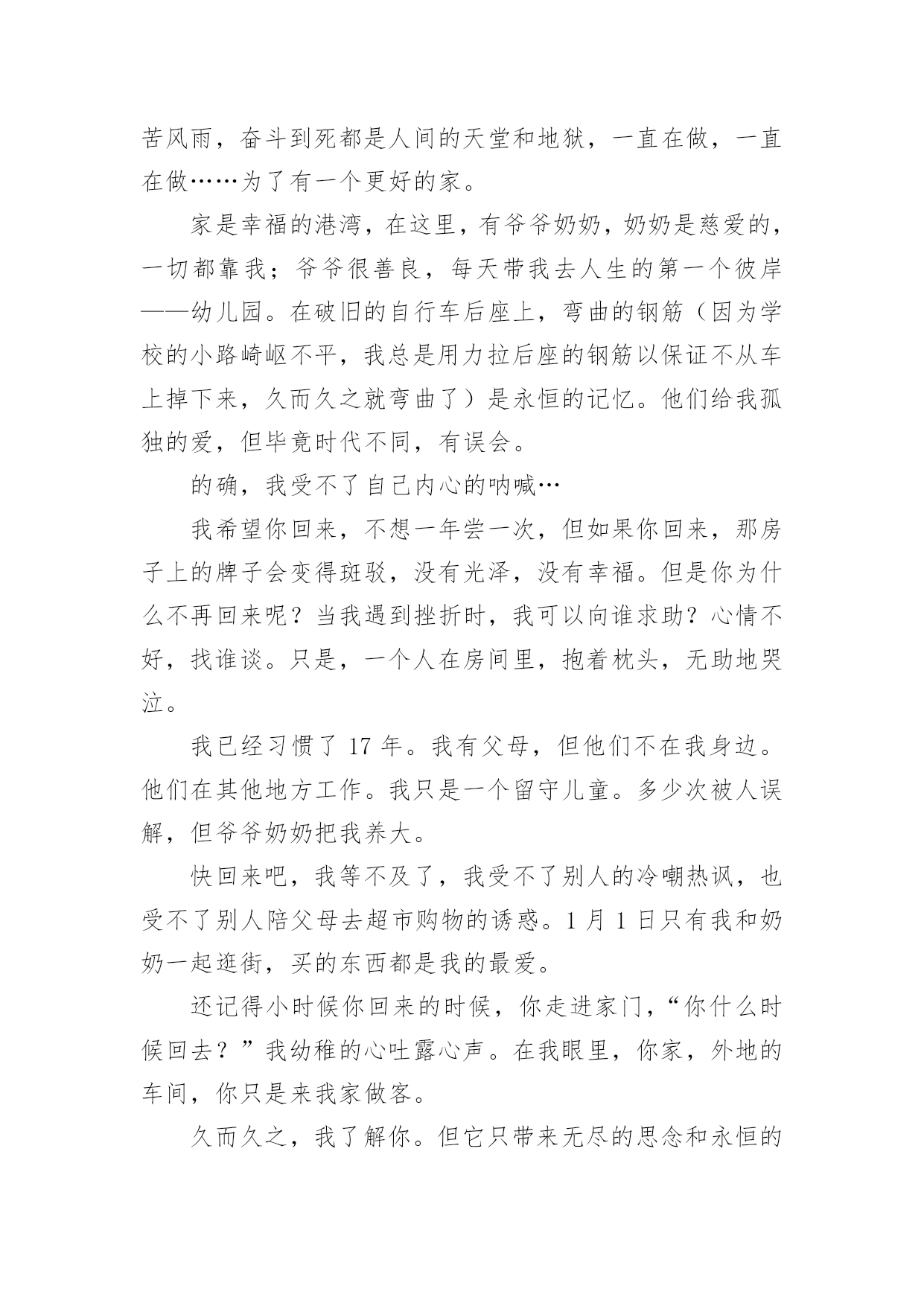 苦风雨，奋斗到死都是人间的天堂和地狱，一直在做，一直在做……为了有一个更好的家。

家是幸福的港湾，在这里，有爷爷奶奶，奶奶是慈爱的，一切都靠我；爷爷很善良，每天带我去人生的第一个彼岸——幼儿园。在破旧的自行车后座上，弯曲的钢筋（因为学校的小路崎岖不平，我总是用力拉后座的钢筋以保证不从车上掉下来，久而久之就弯曲了）是永恒的记忆。他们给我孤独的爱，但毕竟时代不同，有误会。

的确，我受不了自己内心的呐喊…

我希望你回来，不想一年尝一次，但如果你回来，那房子上的牌子会变得斑驳，没有光泽，没有幸福。但是你为什么不再回来呢？当我遇到挫折时，我可以向谁求助？心情不好，找谁谈。只是，一个人在房间里，抱着枕头，无助地哭泣。

我已经习惯了 17 年。我有父母，但他们不在我身边。他们在其他地方工作。我只是一个留守儿童。多少次被人误解，但爷爷奶奶把我养大。

快回来吧，我等不及了，我受不了别人的冷嘲热讽，也受不了别人陪父母去超市购物的诱惑。1 月 1 日只有我和奶奶一起逛街，买的东西都是我的最爱。

还记得小时候你回来的时候，你走进家门，“你什么时候回去？”我幼稚的心吐露心声。在我眼里，你家，外地的车间，你只是来我家做客。

久而久之，我了解你。但它只带来无尽的思念和永恒的